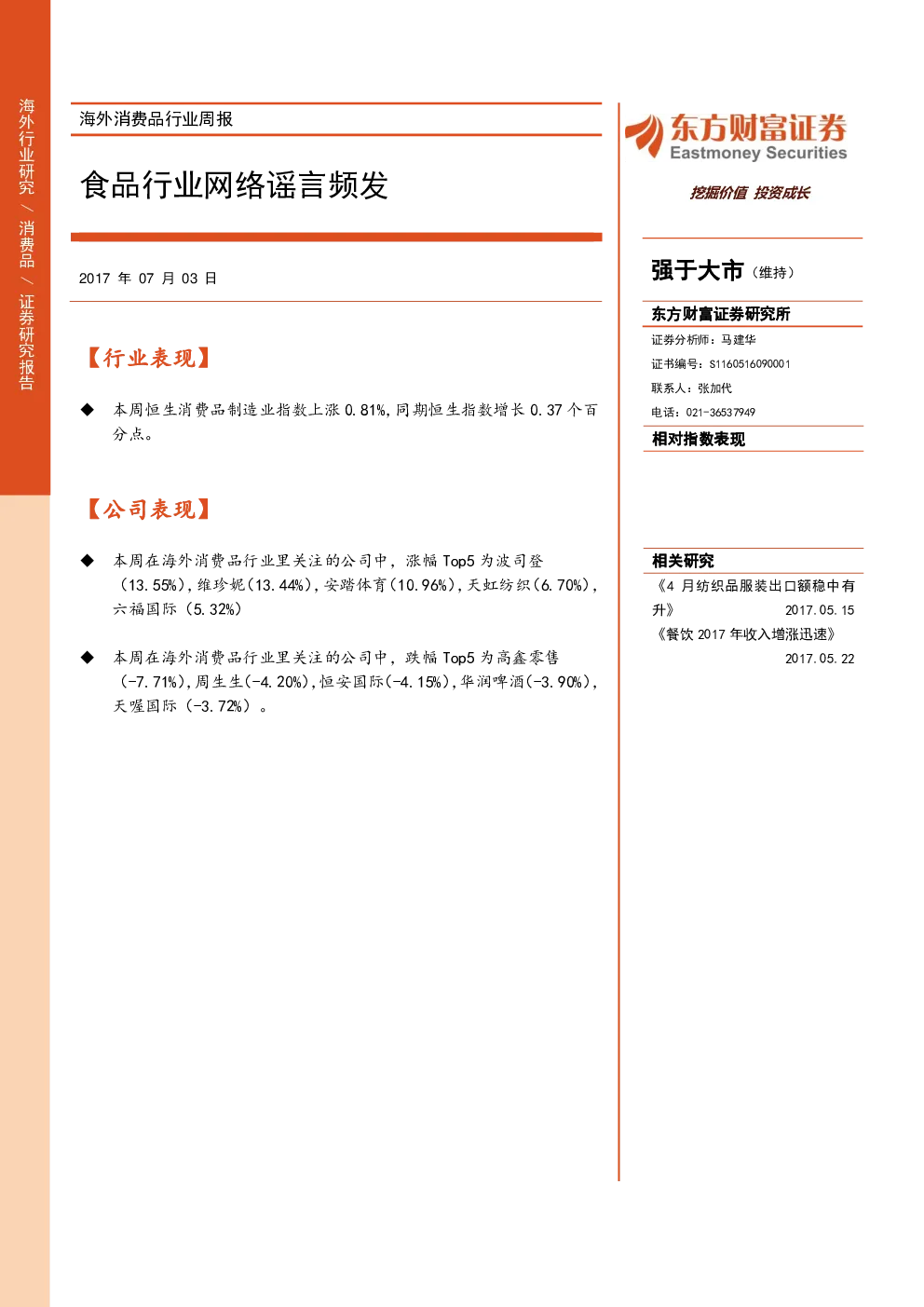 海外行业研究 / 消费品 / 证券研究报告

海外消费品行业周报

食品行业网络谣言频发

2017 年 07 月 03 日

【行业表现】

◆ 本周恒生消费品制造业指数上涨 0.81%，同期恒生指数增长 0.37 个百分点。

【公司表现】

◆ 本周在海外消费品行业里关注的公司中，涨幅 Top5 为波司登（13.55%），维珍妮（13.44%），安踏体育（10.96%），天虹纺织（6.70%），六福国际（5.32%）

◆ 本周在海外消费品行业里关注的公司中，跌幅 Top5 为高鑫零售（-7.71%），周生生（-4.20%），恒安国际（-4.15%），华润啤酒（-3.90%），天喔国际（-3.72%）。

东方财富证券
Eastmoney Securities
挖掘价值 投资成长

强于大市（维持）

东方财富证券研究所
证券分析师：马建华
证书编号：S1160516090001
联系人：张加代
电话：021-36537949

相对指数表现

相关研究
《4 月纺织品服装出口额稳中有升》 2017.05.15
《餐饮 2017 年收入增涨迅速》 2017.05.22